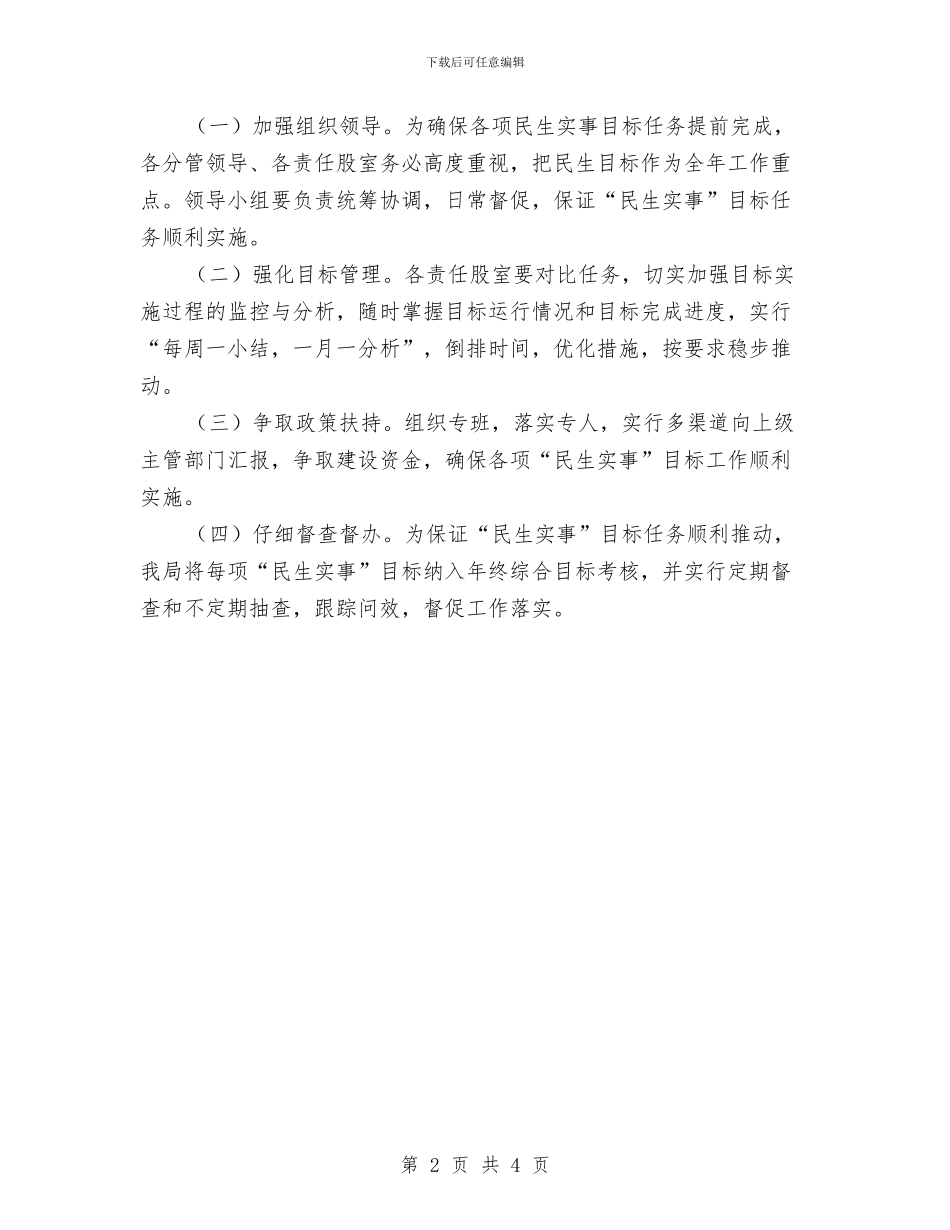 下载后可任意编辑

（一）加强组织领导。为确保各项民生实事目标任务提前完成，各分管领导、各责任股室务必高度重视，把民生目标作为全年工作重点。领导小组要负责统筹协调，日常督促，保证“民生实事”目标任务顺利实施。

（二）强化目标管理。各责任股室要对比任务，切实加强目标实施过程的监控与分析，随时掌握目标运行情况和目标完成进度，实行“每周一小结，一月一分析”，倒排时间，优化措施，按要求稳步推动。

（三）争取政策扶持。组织专班，落实专人，实行多渠道向上级主管部门汇报，争取建设资金，确保各项“民生实事”目标工作顺利实施。

（四）仔细督查督办。为保证“民生实事”目标任务顺利推动，我局将每项“民生实事”目标纳入年终综合目标考核，并实行定期督查和不定期抽查，跟踪问效，督促工作落实。

第 2 页 共 4 页